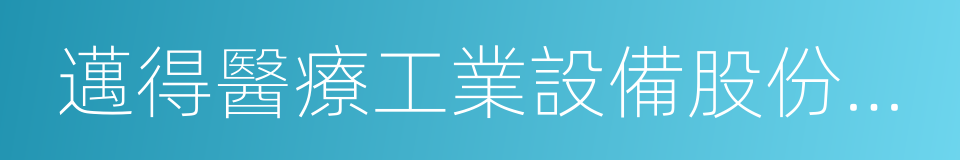 邁得醫療工業設備股份...